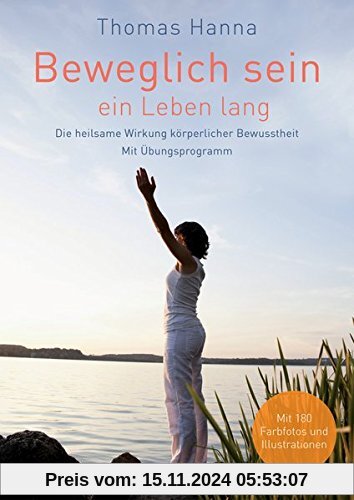 Thomas Hanna

Beweglich sein
ein Leben lang

Die heilsame Wirkung körperlicher Bewusstheit
Mit Übungsprogramm

Mit 180 Farbfotos und Illustrationen

Preis vom: 15.11.2024 05:53:07